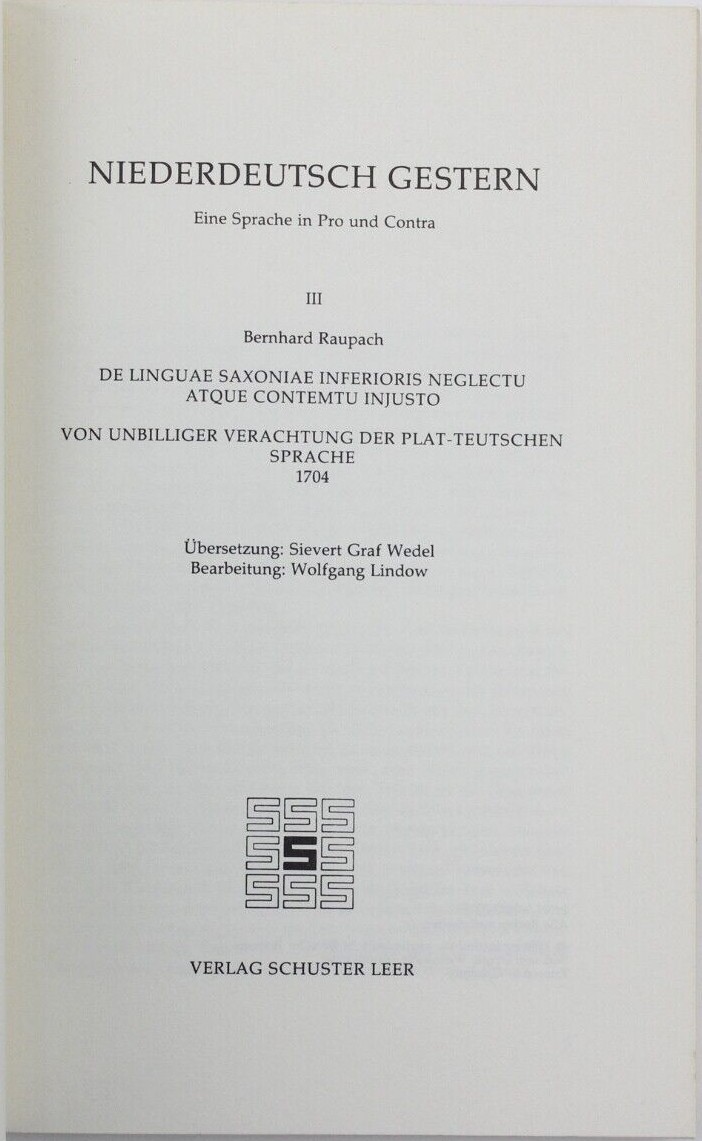 NIEDERDEUTSCH GESTERN

Eine Sprache in Pro und Contra

III

Bernhard Raupach

DE LINGUAE SAXONIAE INFERIORIS NEGLECTU ATQUE CONTEMTU INJUSTO

VON UNBILLIGER VERACHTUNG DER PLAT-TEUTSCHEN SPRACHE
1704

Übersetzung: Sievert Graf Wedel
Bearbeitung: Wolfgang Lindow

VERLAG SCHUSTER LEER